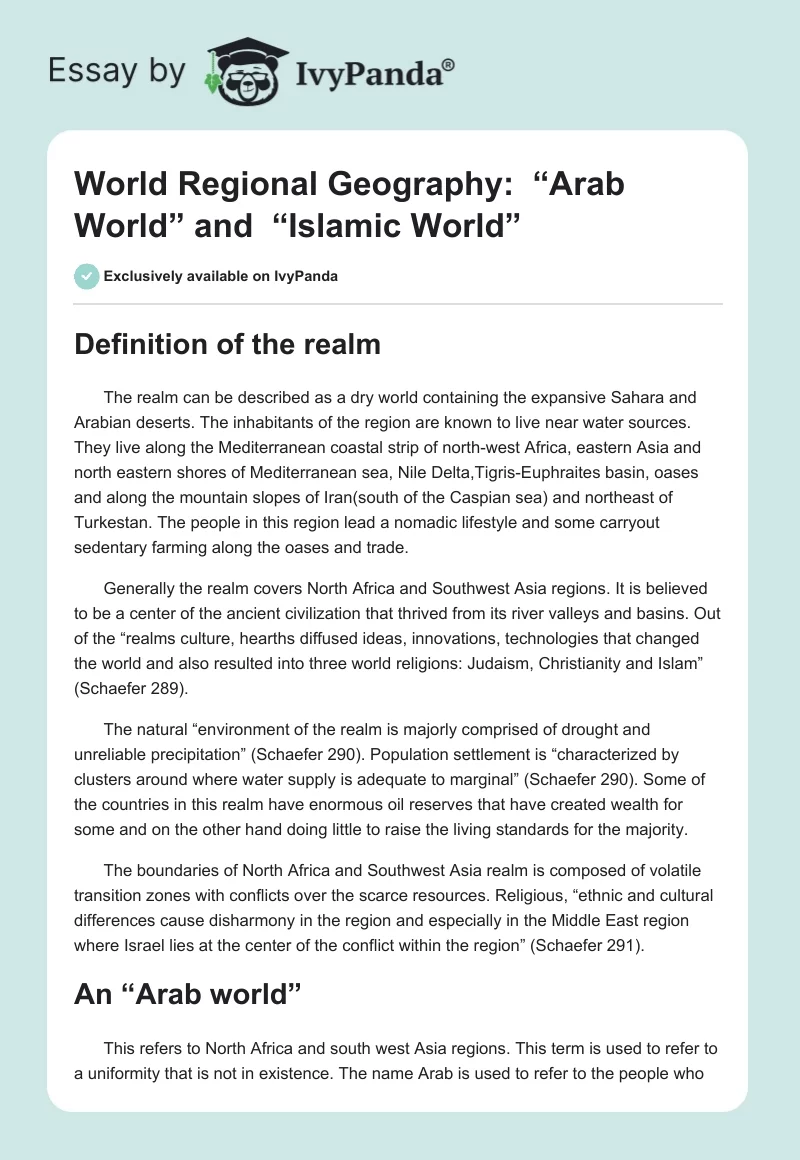 Essay by IvyPanda®

World Regional Geography: “Arab World” and “Islamic World”

Exclusively available on IvyPanda

Definition of the realm

The realm can be described as a dry world containing the expansive Sahara and Arabian deserts. The inhabitants of the region are known to live near water sources. They live along the Mediterranean coastal strip of north-west Africa, eastern Asia and north eastern shores of Mediterranean sea, Nile Delta,Tigris-Euphraites basin, oases and along the mountain slopes of Iran(south of the Caspian sea) and northeast of Turkestan. The people in this region lead a nomadic lifestyle and some carryout sedentary farming along the oases and trade.

Generally the realm covers North Africa and Southwest Asia regions. It is believed to be a center of the ancient civilization that thrived from its river valleys and basins. Out of the “realms culture, hearths diffused ideas, innovations, technologies that changed the world and also resulted into three world religions: Judaism, Christianity and Islam” (Schaefer 289).

The natural “environment of the realm is majorly comprised of drought and unreliable precipitation” (Schaefer 290). Population settlement is “characterized by clusters around where water supply is adequate to marginal” (Schaefer 290). Some of the countries in this realm have enormous oil reserves that have created wealth for some and on the other hand doing little to raise the living standards for the majority.

The boundaries of North Africa and Southwest Asia realm is composed of volatile transition zones with conflicts over the scarce resources. Religious, “ethnic and cultural differences cause disharmony in the region and especially in the Middle East region where Israel lies at the center of the conflict within the region” (Schaefer 291).

An “Arab world”

This refers to North Africa and south west Asia regions. This term is used to refer to a uniformity that is not in existence. The name Arab is used to refer to the people who